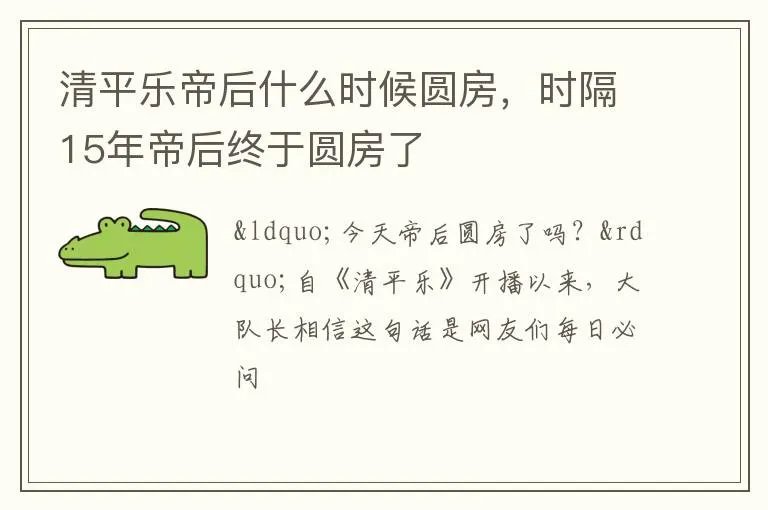 清平乐帝后什么时候圆房，时隔15年帝后终于圆房了

&ldquo; 今天帝后圆房了吗？&rdquo; 自《清平乐》开播以来，大队长相信这句话是网友们每日必问